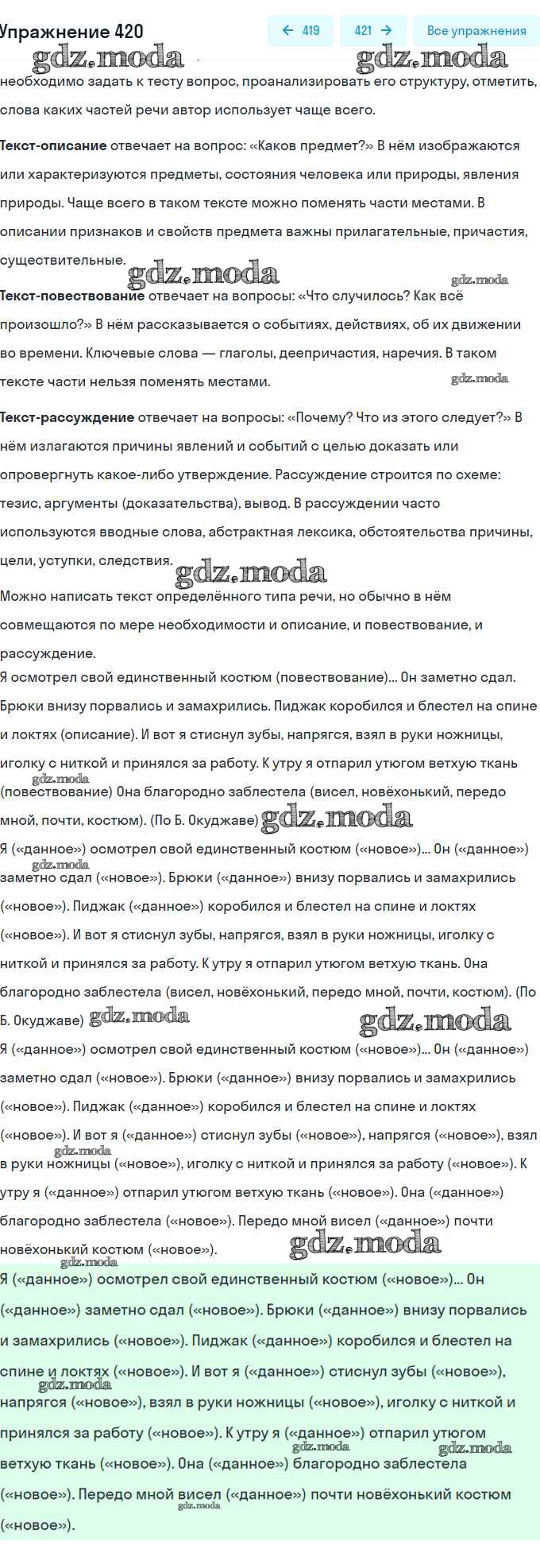 Упражнение 420

← 419 421 → Все упражнения

gdz.moda gdz.moda

необходимо задать к тесту вопрос, проанализировать его структуру, отметить, слова каких частей речи автор использует чаще всего.

Текст-описание отвечает на вопрос: «Каков предмет?» В нём изображаются или характеризуются предметы, состояния человека или природы, явления природы. Чаще всего в таком тексте можно поменять части местами. В описании признаков и свойств предмета важны прилагательные, причастия, существительные.

gdz.moda gdz.moda

Текст-повествование отвечает на вопросы: «Что случилось? Как всё произошло?» В нём рассказывается о событиях, действиях, об их движении во времени. Ключевые слова — глаголы, деепричастия, наречия. В таком тексте части нельзя поменять местами.

gdz.moda

Текст-рассуждение отвечает на вопросы: «Почему? Что из этого следует?» В нём излагаются причины явлений и событий с целью доказать или опровергнуть какое-либо утверждение. Рассуждение строится по схеме: тезис, аргументы (доказательства), вывод. В рассуждении часто используются вводные слова, абстрактная лексика, обстоятельства причины, цели, уступки, следствия.

gdz.moda

Можно написать текст определённого типа речи, но обычно в нём совмещаются по мере необходимости и описание, и повествование, и рассуждение.

Я осмотрел свой единственный костюм (повествование)... Он заметно сдал. Брюки внизу порвались и замахрились. Пиджак коробился и блестел на спине и локтях (описание). И вот я стиснул зубы, напрягся, взял в руки ножницы, иголку с ниткой и принялся за работу. К утру я отпарил утюгом ветхую ткань (повествование) Она благородно заблестела (висел, новёхонький, передо мной, почти, костюм). (По Б. Окуджаве)

gdz.moda gdz.moda

Я («данное») осмотрел свой единственный костюм («новое»)... Он («данное») заметно сдал («новое»). Брюки («данное») внизу порвались и замахрились («новое»). Пиджак («данное») коробился и блестел на спине и локтях («новое»). И вот я стиснул зубы, напрягся, взял в руки ножницы, иголку с ниткой и принялся за работу. К утру я отпарил утюгом ветхую ткань. Она благородно заблестела (висел, новёхонький, передо мной, почти, костюм). (По Б. Окуджаве)

gdz.moda gdz.moda gdz.moda

Я («данное») осмотрел свой единственный костюм («новое»)... Он («данное») заметно сдал («новое»). Брюки («данное») внизу порвались и замахрились («новое»). Пиджак («данное») коробился и блестел на спине и локтях («новое»). И вот я («данное») стиснул зубы («новое»), напрягся («новое»), взял в руки ножницы («новое»), иголку с ниткой и принялся за работу («новое»). К утру я («данное») отпарил утюгом ветхую ткань («новое»). Она («данное») благородно заблестела («новое»). Передо мной висел («данное») почти новёхонький костюм («новое»).

gdz.moda gdz.moda gdz.moda

Я («данное») осмотрел свой единственный костюм («новое»)... Он («данное») заметно сдал («новое»). Брюки («данное») внизу порвались и замахрились («новое»). Пиджак («данное») коробился и блестел на спине и локтях («новое»). И вот я («данное») стиснул зубы («новое»), напрягся («новое»), взял в руки ножницы («новое»), иголку с ниткой и принялся за работу («новое»). К утру я («данное») отпарил утюгом ветхую ткань («новое»). Она («данное») благородно заблестела («новое»). Передо мной висел («данное») почти новёхонький костюм («новое»).

gdz.moda gdz.moda gdz.moda gdz.moda